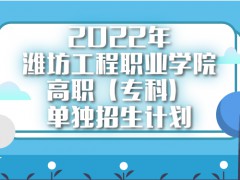 2022年
潍坊工程职业学院
高职（专科）
单独招生计划